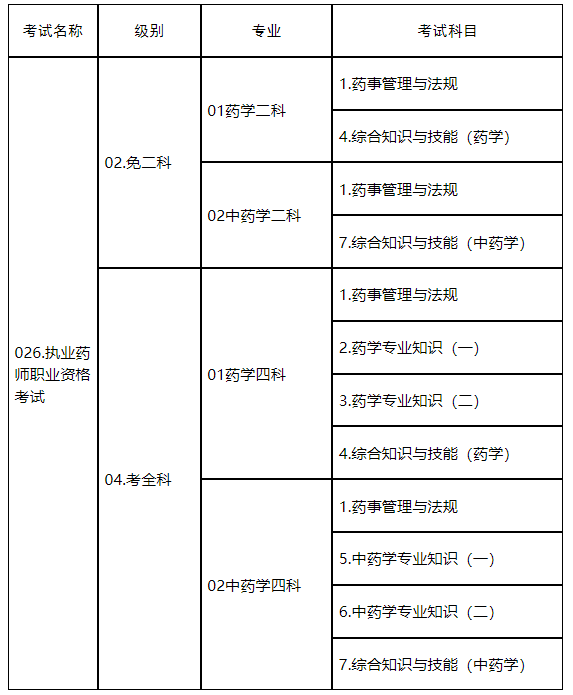 | 考试名称 | 级别 | 专业 | 考试科目 |
|---|---|---|---|
| 026.执业药师职业资格考试 | 02.免二科 | 01药学二科 | 1.药事管理与法规 |
| | | | 4.综合知识与技能（药学） |
| | | 02中药学二科 | 1.药事管理与法规 |
| | | | 7.综合知识与技能（中药学） |
| | 04.考全科 | 01药学四科 | 1.药事管理与法规 |
| | | | 2.药学专业知识（一） |
| | | | 3.药学专业知识（二） |
| | | | 4.综合知识与技能（药学） |
| | | 02中药学四科 | 1.药事管理与法规 |
| | | | 5.中药学专业知识（一） |
| | | | 6.中药学专业知识（二） |
| | | | 7.综合知识与技能（中药学） |